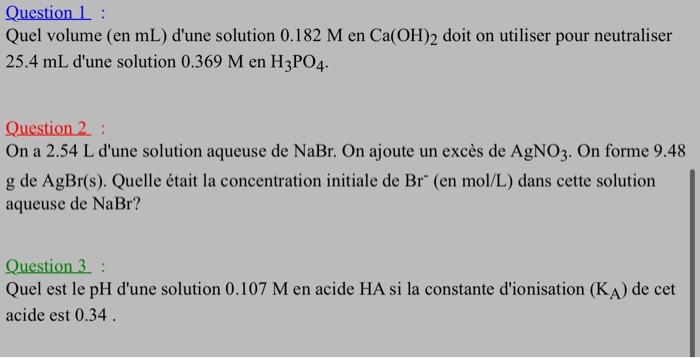 Question 1 :
Quel volume (en mL) d'une solution 0.182 M en $Ca(OH)_2$ doit on utiliser pour neutraliser 25.4 mL d'une solution 0.369 M en $H_3PO_4$.

Question 2 :
On a 2.54 L d'une solution aqueuse de NaBr. On ajoute un excès de $AgNO_3$. On forme 9.48 g de AgBr(s). Quelle était la concentration initiale de $Br^-$ (en mol/L) dans cette solution aqueuse de NaBr?

Question 3 :
Quel est le pH d'une solution 0.107 M en acide HA si la constante d'ionisation ($K_A$) de cet acide est 0.34 .